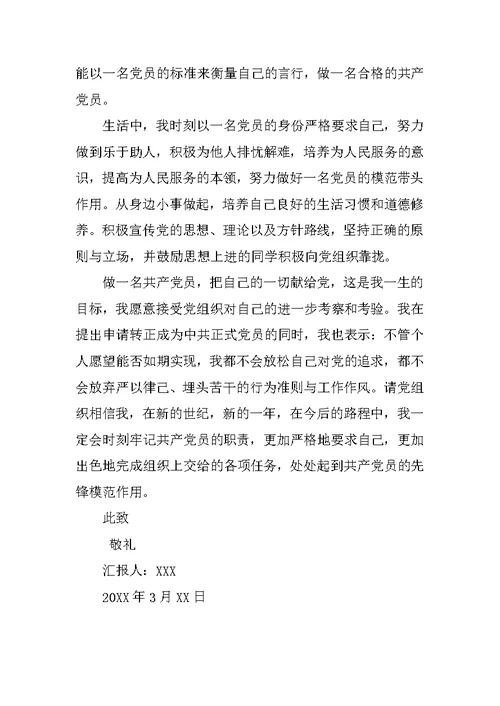 能以一名党员的标准来衡量自己的言行，做一名合格的共产党员。

生活中，我时刻以一名党员的身份严格要求自己，努力做到乐于助人，积极为他人排忧解难，培养为人民服务的意识，提高为人民服务的本领，努力做好一名党员的模范带头作用。从身边小事做起，培养自己良好的生活习惯和道德修养。积极宣传党的思想、理论以及方针路线，坚持正确的原则与立场，并鼓励思想上进的同学积极向党组织靠拢。

做一名共产党员，把自己的一切献给党，这是我一生的目标，我愿意接受党组织对自己的进一步考察和考验。我在提出申请转正成为中共正式党员的同时，我也表示：不管个人愿望能否如期实现，我都不会放松自己对党的追求，都不会放弃严以律己、埋头苦干的行为准则与工作作风。请党组织相信我，在新的世纪，新的一年，在今后的路程中，我一定会时刻牢记共产党员的职责，更加严格地要求自己，更加出色地完成组织上交给的各项任务，处处起到共产党员的先锋模范作用。

此致

敬礼

汇报人：XXX

20XX 年 3 月 XX 日